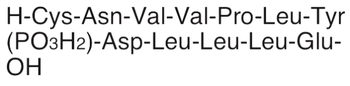 H-Cys-Asn-Val-Val-Pro-Leu-Tyr($PO_3H_2$)-Asp-Leu-Leu-Leu-Glu-OH